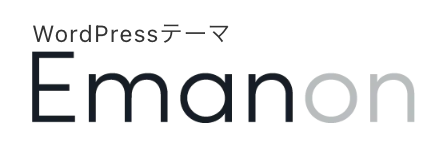 WordPressテーマ
Emanon